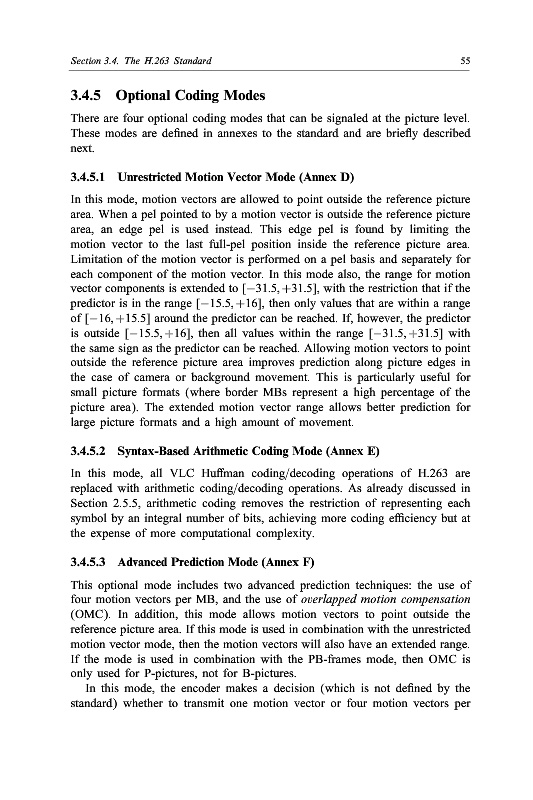 Section 3.4. The H.263 Standard

55

3.4.5 Optional Coding Modes

There are four optional coding modes that can be signaled at the picture level. These modes are defined in annexes to the standard and are briefly described next.

3.4.5.1 Unrestricted Motion Vector Mode (Annex D)

In this mode, motion vectors are allowed to point outside the reference picture area. When a pel pointed to by a motion vector is outside the reference picture area, an edge pel is used instead. This edge pel is found by limiting the motion vector to the last full-pel position inside the reference picture area. Limitation of the motion vector is performed on a pel basis and separately for each component of the motion vector. In this mode also, the range for motion vector components is extended to $[-31.5, +31.5]$, with the restriction that if the predictor is in the range $[-15.5, +16]$, then only values that are within a range of $[-16, +15.5]$ around the predictor can be reached. If, however, the predictor is outside $[-15.5, +16]$, then all values within the range $[-31.5, +31.5]$ with the same sign as the predictor can be reached. Allowing motion vectors to point outside the reference picture area improves prediction along picture edges in the case of camera or background movement. This is particularly useful for small picture formats (where border MBs represent a high percentage of the picture area). The extended motion vector range allows better prediction for large picture formats and a high amount of movement.

3.4.5.2 Syntax-Based Arithmetic Coding Mode (Annex E)

In this mode, all VLC Huffman coding/decoding operations of H.263 are replaced with arithmetic coding/decoding operations. As already discussed in Section 2.5.5, arithmetic coding removes the restriction of representing each symbol by an integral number of bits, achieving more coding efficiency but at the expense of more computational complexity.

3.4.5.3 Advanced Prediction Mode (Annex F)

This optional mode includes two advanced prediction techniques: the use of four motion vectors per MB, and the use of overlapped motion compensation (OMC). In addition, this mode allows motion vectors to point outside the reference picture area. If this mode is used in combination with the unrestricted motion vector mode, then the motion vectors will also have an extended range. If the mode is used in combination with the PB-frames mode, then OMC is only used for P-pictures, not for B-pictures.

In this mode, the encoder makes a decision (which is not defined by the standard) whether to transmit one motion vector or four motion vectors per